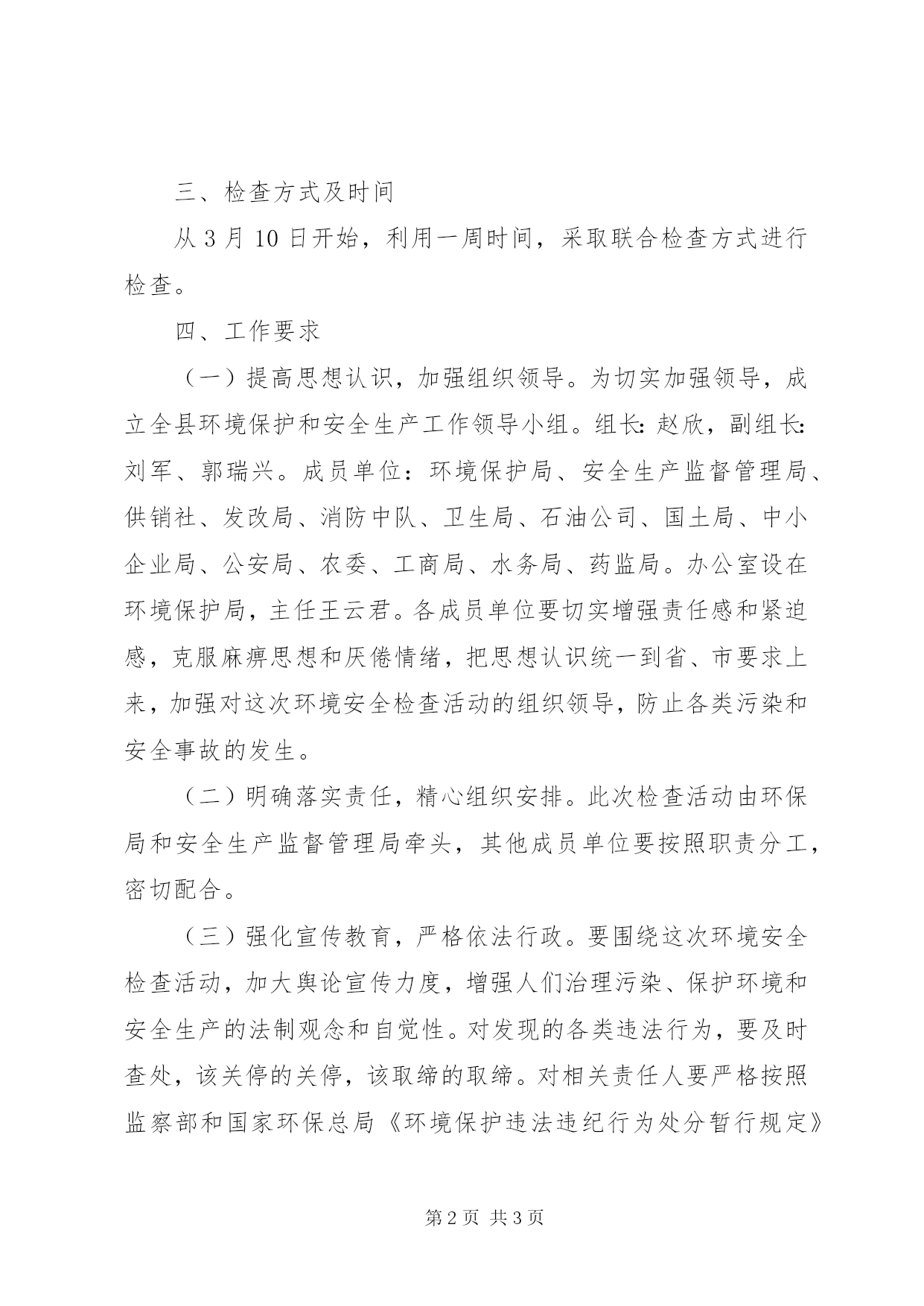 三、检查方式及时间

从3月10日开始，利用一周时间，采取联合检查方式进行检查。

四、工作要求

（一）提高思想认识，加强组织领导。为切实加强领导，成立全县环境保护和安全生产工作领导小组。组长：赵欣，副组长：刘军、郭瑞兴。成员单位：环境保护局、安全生产监督管理局、供销社、发改局、消防中队、卫生局、石油公司、国土局、中小企业局、公安局、农委、工商局、水务局、药监局。办公室设在环境保护局，主任王云君。各成员单位要切实增强责任感和紧迫感，克服麻痹思想和厌倦情绪，把思想认识统一到省、市要求上来，加强对这次环境安全检查活动的组织领导，防止各类污染和安全事故的发生。

（二）明确落实责任，精心组织安排。此次检查活动由环保局和安全生产监督管理局牵头，其他成员单位要按照职责分工，密切配合。

（三）强化宣传教育，严格依法行政。要围绕这次环境安全检查活动，加大舆论宣传力度，增强人们治理污染、保护环境和安全生产的法制观念和自觉性。对发现的各类违法行为，要及时查处，该关停的关停，该取缔的取缔。对相关责任人要严格按照监察部和国家环保总局《环境保护违法违纪行为处分暂行规定》

第2页 共3页